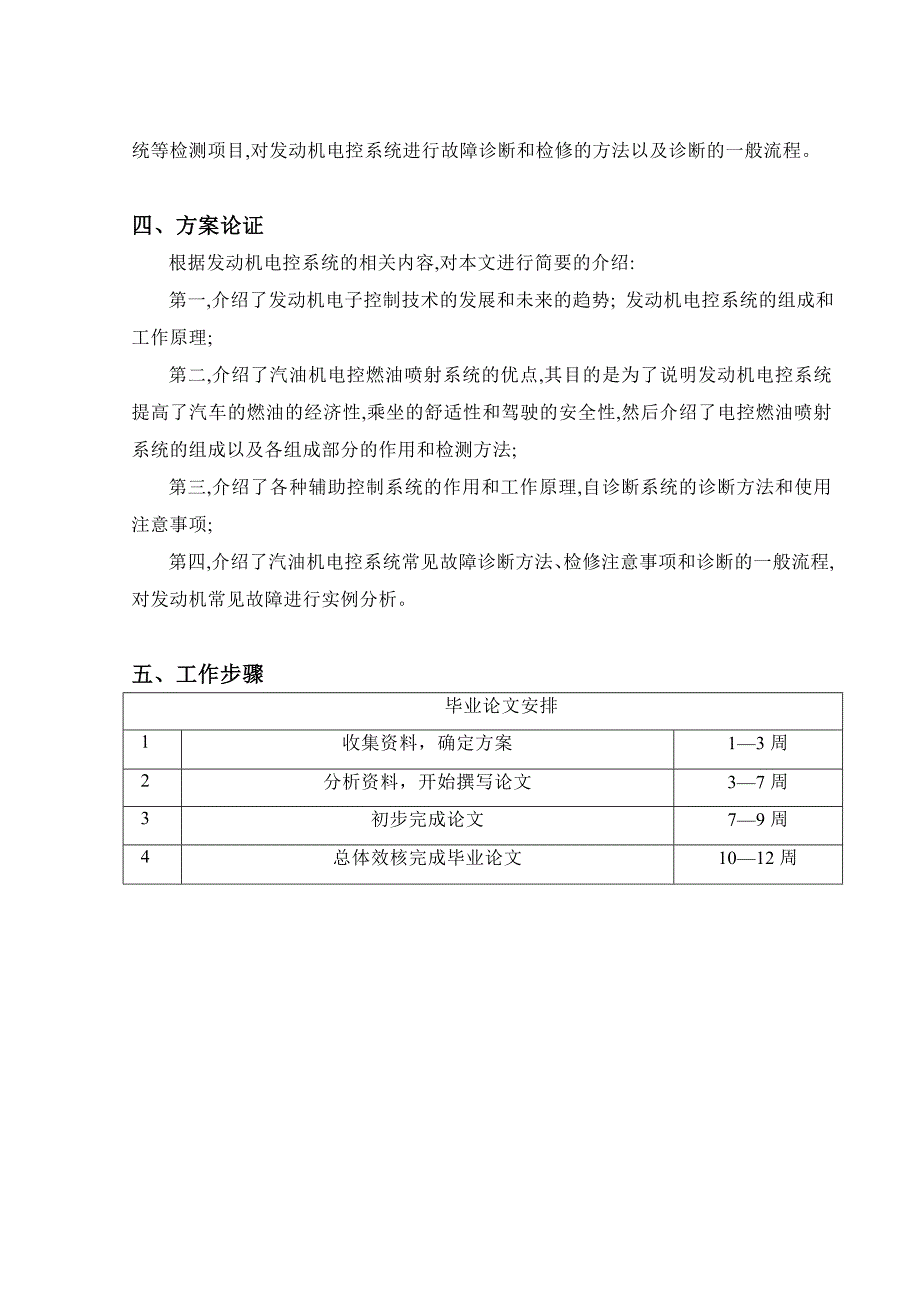 统等检测项目,对发动机电控系统进行故障诊断和检修的方法以及诊断的一般流程。

四、方案论证

根据发动机电控系统的相关内容,对本文进行简要的介绍:

第一,介绍了发动机电子控制技术的发展和未来的趋势; 发动机电控系统的组成和工作原理;

第二,介绍了汽油机电控燃油喷射系统的优点,其目的是为了说明发动机电控系统提高了汽车的燃油的经济性,乘坐的舒适性和驾驶的安全性,然后介绍了电控燃油喷射系统的组成以及各组成部分的作用和检测方法;

第三,介绍了各种辅助控制系统的作用和工作原理,自诊断系统的诊断方法和使用注意事项;

第四,介绍了汽油机电控系统常见故障诊断方法、检修注意事项和诊断的一般流程,对发动机常见故障进行实例分析。

五、工作步骤

| 毕业论文安排 | | |
|---|---|---|
| 1 | 收集资料，确定方案 | 1—3 周 |
| 2 | 分析资料，开始撰写论文 | 3—7 周 |
| 3 | 初步完成论文 | 7—9 周 |
| 4 | 总体效核完成毕业论文 | 10—12 周 |